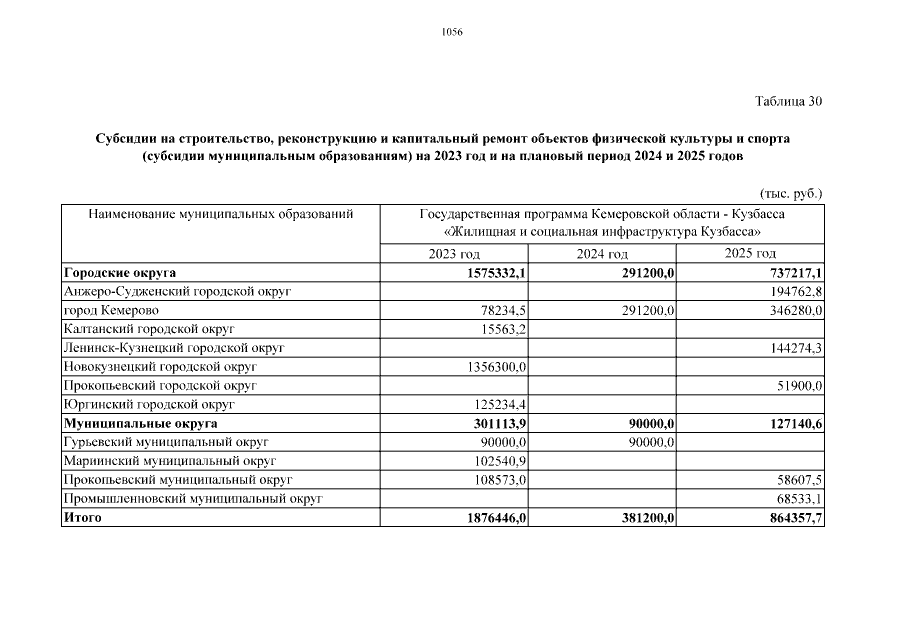 1056

Таблица 30

Субсидии на строительство, реконструкцию и капитальный ремонт объектов физической культуры и спорта (субсидии муниципальным образованиям) на 2023 год и на плановый период 2024 и 2025 годов

(тыс. руб.)

| Наименование муниципальных образований | Государственная программа Кемеровской области - Кузбасса «Жилищная и социальная инфраструктура Кузбасса» | | |
|---|---|---|---|
| | 2023 год | 2024 год | 2025 год |
| **Городские округа** | **1575332,1** | **291200,0** | **737217,1** |
| Анжеро-Судженский городской округ | | | 194762,8 |
| город Кемерово | 78234,5 | 291200,0 | 346280,0 |
| Калтанский городской округ | 15563,2 | | |
| Ленинск-Кузнецкий городской округ | | | 144274,3 |
| Новокузнецкий городской округ | 1356300,0 | | |
| Прокопьевский городской округ | | | 51900,0 |
| Юргинский городской округ | 125234,4 | | |
| **Муниципальные округа** | **301113,9** | **90000,0** | **127140,6** |
| Гурьевский муниципальный округ | 90000,0 | 90000,0 | |
| Мариинский муниципальный округ | 102540,9 | | |
| Прокопьевский муниципальный округ | 108573,0 | | 58607,5 |
| Промышленновский муниципальный округ | | | 68533,1 |
| **Итого** | **1876446,0** | **381200,0** | **864357,7** |